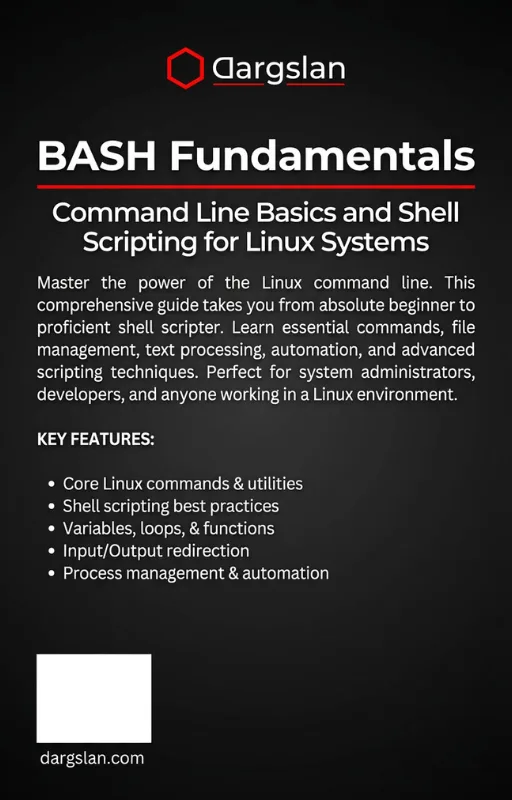 Dargslan

BASH Fundamentals

Command Line Basics and Shell Scripting for Linux Systems

Master the power of the Linux command line. This comprehensive guide takes you from absolute beginner to proficient shell scripter. Learn essential commands, file management, text processing, automation, and advanced scripting techniques. Perfect for system administrators, developers, and anyone working in a Linux environment.

KEY FEATURES:

- Core Linux commands & utilities
- Shell scripting best practices
- Variables, loops, & functions
- Input/Output redirection
- Process management & automation

dargslan.com